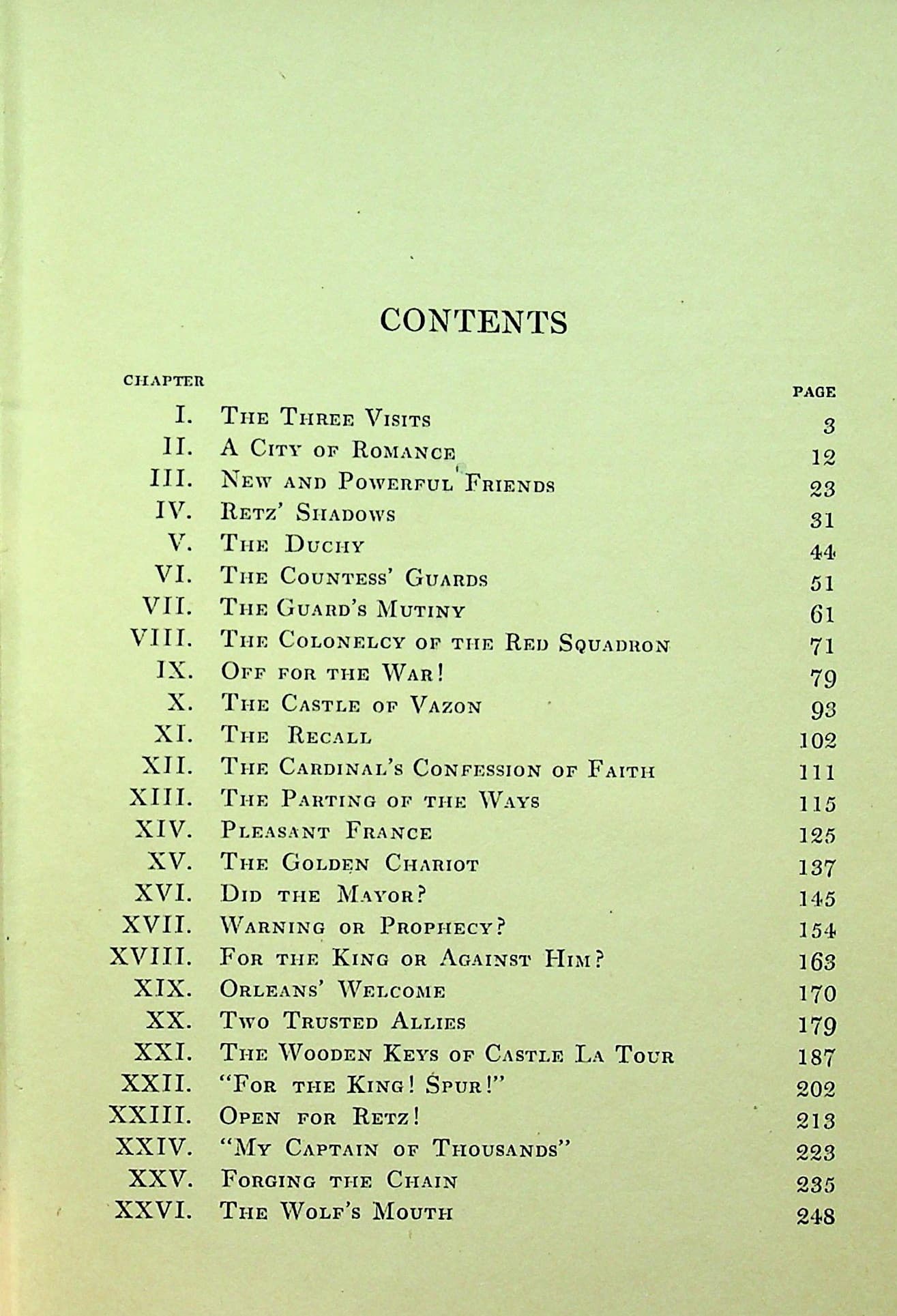 CONTENTS

CHAPTER

PAGE

I. The Three Visits 3
II. A City of Romance 12
III. New and Powerful Friends 23
IV. Retz' Shadows 31
V. The Duchy 44
VI. The Countess' Guards 51
VII. The Guard's Mutiny 61
VIII. The Colonelcy of the Red Squadron 71
IX. Off for the War! 79
X. The Castle of Vazon 93
XI. The Recall 102
XII. The Cardinal's Confession of Faith 111
XIII. The Parting of the Ways 115
XIV. Pleasant France 125
XV. The Golden Chariot 137
XVI. Did the Mayor? 145
XVII. Warning or Prophecy? 154
XVIII. For the King or Against Him? 163
XIX. Orleans' Welcome 170
XX. Two Trusted Allies 179
XXI. The Wooden Keys of Castle La Tour 187
XXII. "For the King! Spur!" 202
XXIII. Open for Retz! 213
XXIV. "My Captain of Thousands" 223
XXV. Forging the Chain 235
XXVI. The Wolf's Mouth 248